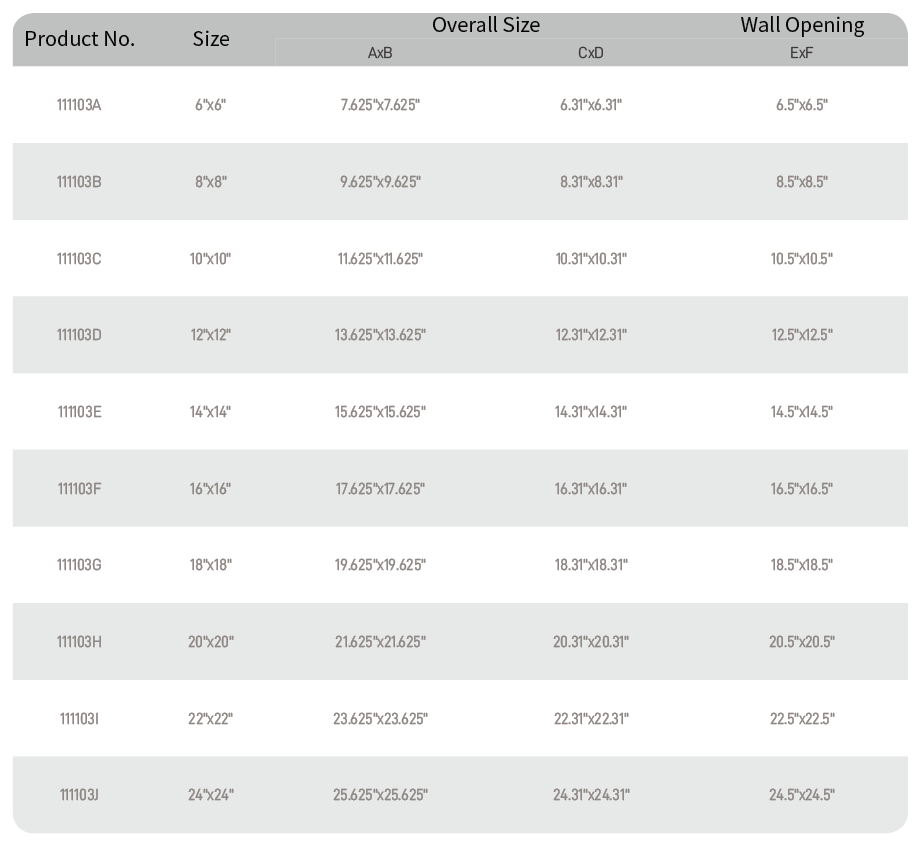 | Product No. | Size | Overall Size AxB | Overall Size CxD | Wall Opening ExF |
|---|---|---|---|---|
| 111103A | 6"x6" | 7.625"x7.625" | 6.31"x6.31" | 6.5"x6.5" |
| 111103B | 8"x8" | 9.625"x9.625" | 8.31"x8.31" | 8.5"x8.5" |
| 111103C | 10"x10" | 11.625"x11.625" | 10.31"x10.31" | 10.5"x10.5" |
| 111103D | 12"x12" | 13.625"x13.625" | 12.31"x12.31" | 12.5"x12.5" |
| 111103E | 14"x14" | 15.625"x15.625" | 14.31"x14.31" | 14.5"x14.5" |
| 111103F | 16"x16" | 17.625"x17.625" | 16.31"x16.31" | 16.5"x16.5" |
| 111103G | 18"x18" | 19.625"x19.625" | 18.31"x18.31" | 18.5"x18.5" |
| 111103H | 20"x20" | 21.625"x21.625" | 20.31"x20.31" | 20.5"x20.5" |
| 111103I | 22"x22" | 23.625"x23.625" | 22.31"x22.31" | 22.5"x22.5" |
| 111103J | 24"x24" | 25.625"x25.625" | 24.31"x24.31" | 24.5"x24.5" |